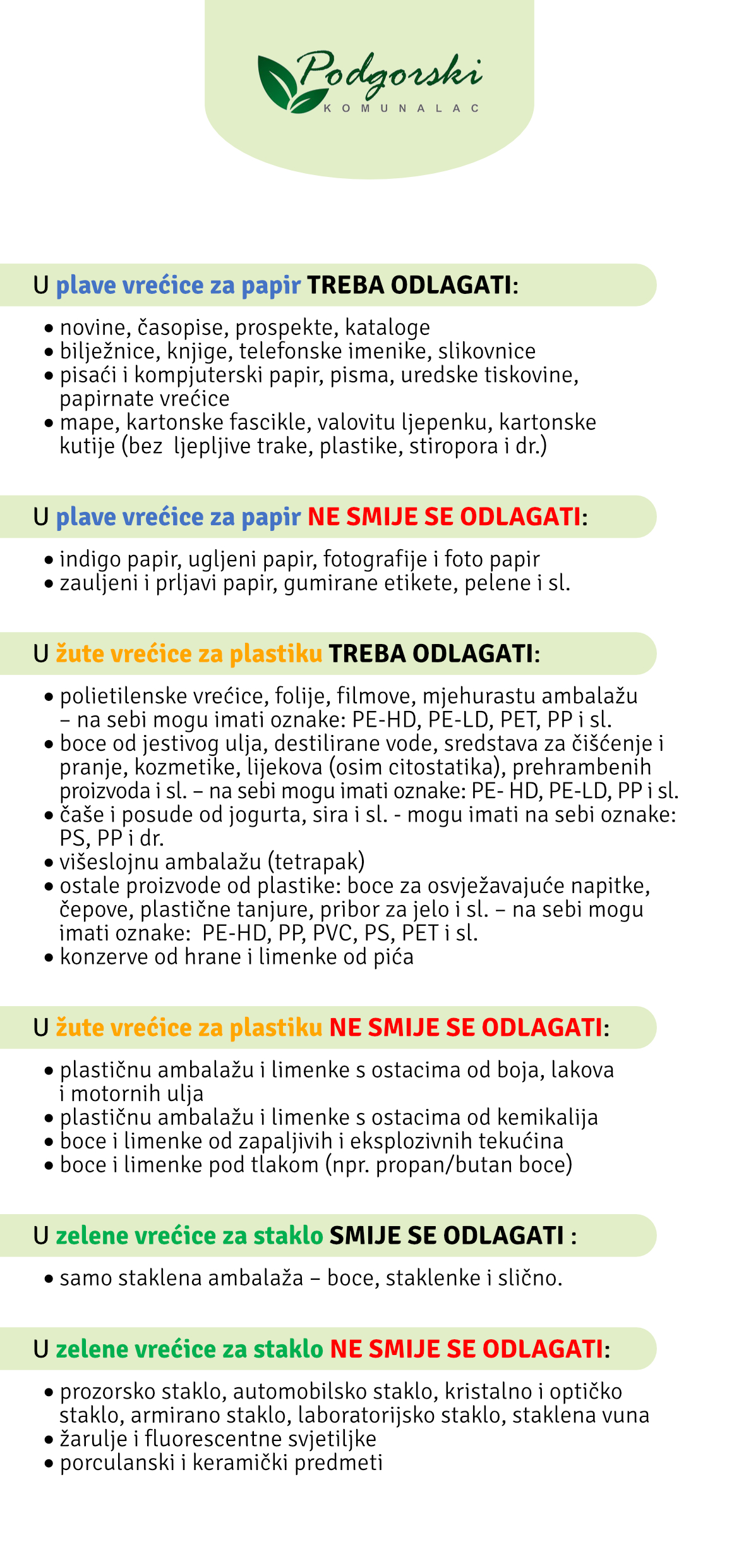 Podgorski
KOMUNALAC

U plave vrećice za papir TREBA ODLAGATI:

• novine, časopise, prospekte, kataloge
• bilježnice, knjige, telefonske imenike, slikovnice
• pisaći i kompjuterski papir, pisma, uredske tiskovine, papirnate vrećice
• mape, kartonske fascikle, valovitu ljepenku, kartonske kutije (bez ljepljive trake, plastike, stiropora i dr.)

U plave vrećice za papir NE SMIJE SE ODLAGATI:

• indigo papir, ugljeni papir, fotografije i foto papir
• zauljeni i prljavi papir, gumirane etikete, pelene i sl.

U žute vrećice za plastiku TREBA ODLAGATI:

• polietilenske vrećice, folije, filmove, mjehurastu ambalažu – na sebi mogu imati oznake: PE-HD, PE-LD, PET, PP i sl.
• boce od jestivog ulja, destilirane vode, sredstava za čišćenje i pranje, kozmetike, lijekova (osim citostatika), prehrambenih proizvoda i sl. – na sebi mogu imati oznake: PE- HD, PE-LD, PP i sl.
• čaše i posude od jogurta, sira i sl. - mogu imati na sebi oznake: PS, PP i dr.
• višeslojnu ambalažu (tetrapak)
• ostale proizvode od plastike: boce za osvježavajuće napitke, čepove, plastične tanjure, pribor za jelo i sl. – na sebi mogu imati oznake: PE-HD, PP, PVC, PS, PET i sl.
• konzerve od hrane i limenke od pića

U žute vrećice za plastiku NE SMIJE SE ODLAGATI:

• plastičnu ambalažu i limenke s ostacima od boja, lakova i motornih ulja
• plastičnu ambalažu i limenke s ostacima od kemikalija
• boce i limenke od zapaljivih i eksplozivnih tekućina
• boce i limenke pod tlakom (npr. propan/butan boce)

U zelene vrećice za staklo SMIJE SE ODLAGATI :

• samo staklena ambalaža – boce, staklenke i slično.

U zelene vrećice za staklo NE SMIJE SE ODLAGATI:

• prozorsko staklo, automobilsko staklo, kristalno i optičko staklo, armirano staklo, laboratorijsko staklo, staklena vuna
• žarulje i fluorescentne svjetiljke
• porculanski i keramički predmeti